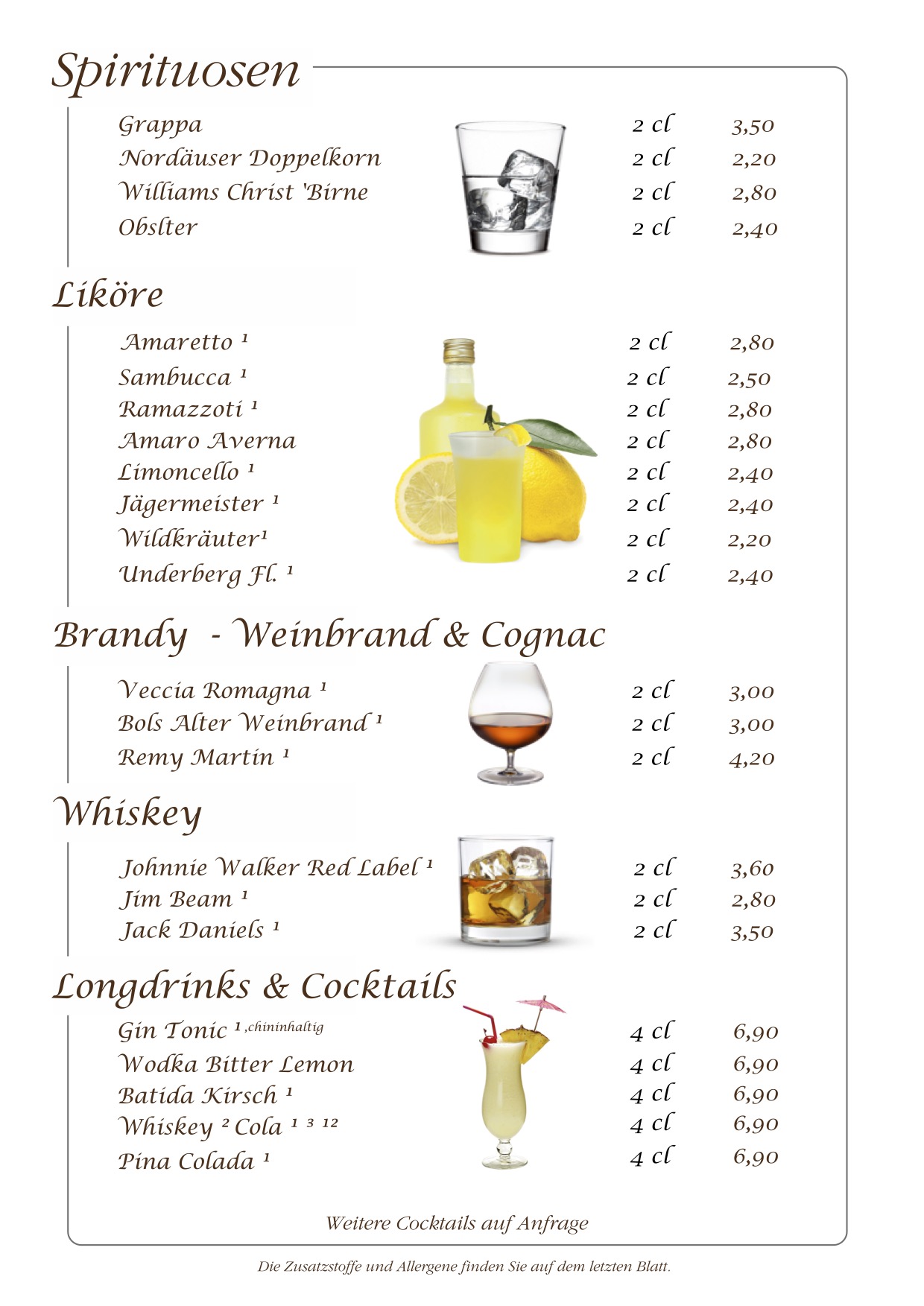 Spirituosen

| | | |
|---|---|---|
| Grappa | 2 cl | 3,50 |
| Nordäuser Doppelkorn | 2 cl | 2,20 |
| Williams Christ 'Birne | 2 cl | 2,80 |
| Obslter | 2 cl | 2,40 |

Liköre

| | | |
|---|---|---|
| Amaretto ¹ | 2 cl | 2,80 |
| Sambucca ¹ | 2 cl | 2,50 |
| Ramazzoti ¹ | 2 cl | 2,80 |
| Amaro Averna | 2 cl | 2,80 |
| Limoncello ¹ | 2 cl | 2,40 |
| Jägermeister ¹ | 2 cl | 2,40 |
| Wildkräuter¹ | 2 cl | 2,20 |
| Underberg Fl. ¹ | 2 cl | 2,40 |

Brandy - Weinbrand & Cognac

| | | |
|---|---|---|
| Veccia Romagna ¹ | 2 cl | 3,00 |
| Bols Alter Weinbrand ¹ | 2 cl | 3,00 |
| Remy Martin ¹ | 2 cl | 4,20 |

Whiskey

| | | |
|---|---|---|
| Johnnie Walker Red Label ¹ | 2 cl | 3,60 |
| Jim Beam ¹ | 2 cl | 2,80 |
| Jack Daniels ¹ | 2 cl | 3,50 |

Longdrinks & Cocktails

| | | |
|---|---|---|
| Gin Tonic ¹ ,chininhaltig | 4 cl | 6,90 |
| Wodka Bitter Lemon | 4 cl | 6,90 |
| Batida Kirsch ¹ | 4 cl | 6,90 |
| Whiskey ² Cola ¹ ³ ¹² | 4 cl | 6,90 |
| Pina Colada ¹ | 4 cl | 6,90 |

Weitere Cocktails auf Anfrage

Die Zusatzstoffe und Allergene finden Sie auf dem letzten Blatt.